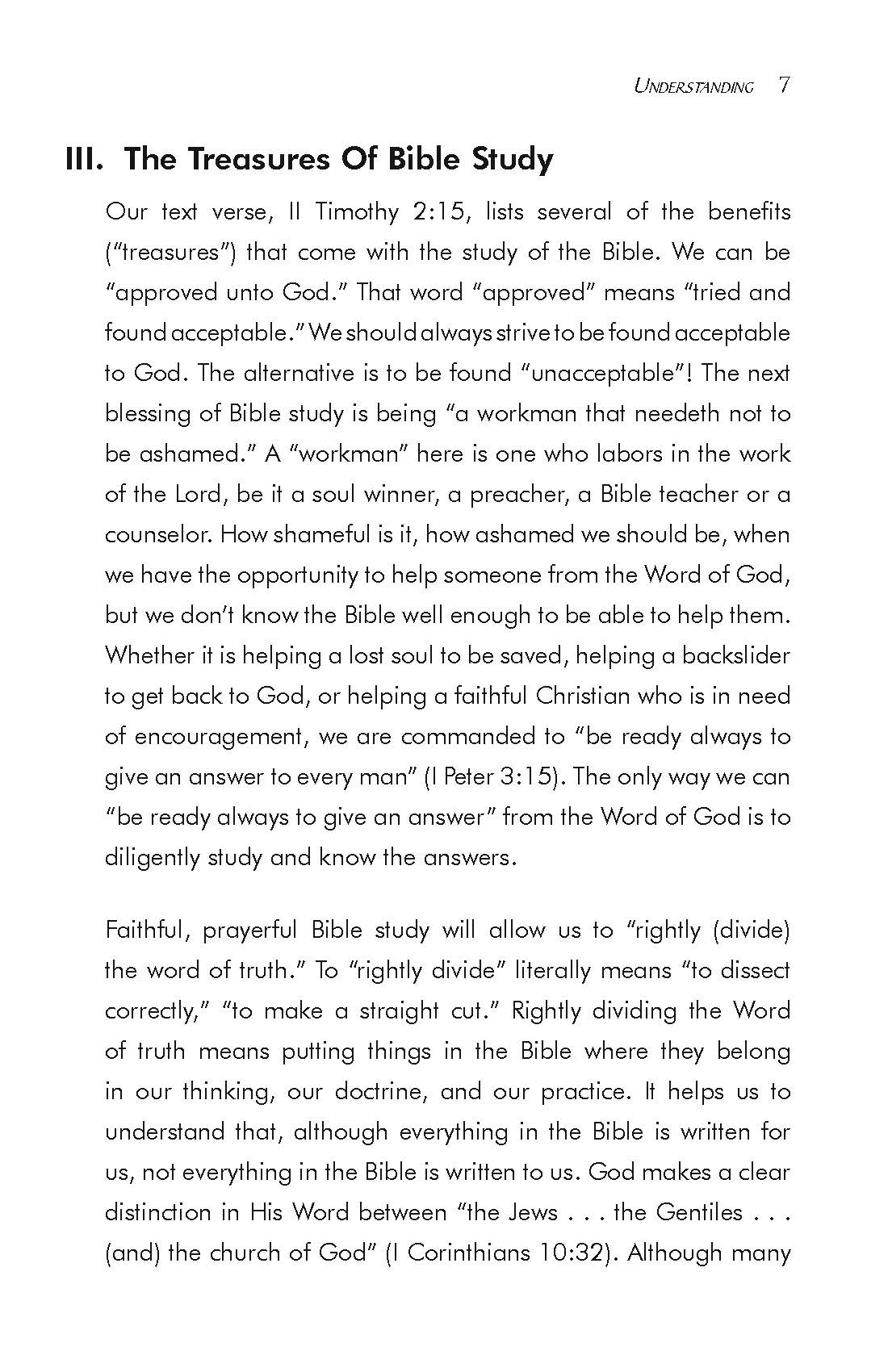 UNDERSTANDING 7

III. The Treasures Of Bible Study

Our text verse, II Timothy 2:15, lists several of the benefits ("treasures") that come with the study of the Bible. We can be "approved unto God." That word "approved" means "tried and found acceptable." We should always strive to be found acceptable to God. The alternative is to be found "unacceptable"! The next blessing of Bible study is being "a workman that needeth not to be ashamed." A "workman" here is one who labors in the work of the Lord, be it a soul winner, a preacher, a Bible teacher or a counselor. How shameful is it, how ashamed we should be, when we have the opportunity to help someone from the Word of God, but we don't know the Bible well enough to be able to help them. Whether it is helping a lost soul to be saved, helping a backslider to get back to God, or helping a faithful Christian who is in need of encouragement, we are commanded to "be ready always to give an answer to every man" (I Peter 3:15). The only way we can "be ready always to give an answer" from the Word of God is to diligently study and know the answers.

Faithful, prayerful Bible study will allow us to "rightly (divide) the word of truth." To "rightly divide" literally means "to dissect correctly," "to make a straight cut." Rightly dividing the Word of truth means putting things in the Bible where they belong in our thinking, our doctrine, and our practice. It helps us to understand that, although everything in the Bible is written for us, not everything in the Bible is written to us. God makes a clear distinction in His Word between "the Jews . . . the Gentiles . . . (and) the church of God" (I Corinthians 10:32). Although many